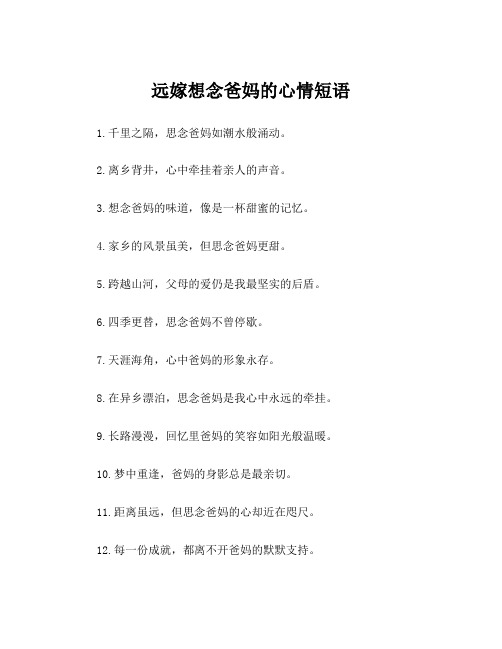 远嫁想念爸妈的心情短语

1. 千里之隔，思念爸妈如潮水般涌动。

2. 离乡背井，心中牵挂着亲人的声音。

3. 想念爸妈的味道，像是一杯甜蜜的记忆。

4. 家乡的风景虽美，但思念爸妈更甜。

5. 跨越山河，父母的爱仍是我最坚实的后盾。

6. 四季更替，思念爸妈不曾停歇。

7. 天涯海角，心中爸妈的形象永存。

8. 在异乡漂泊，思念爸妈是我心中永远的牵挂。

9. 长路漫漫，回忆里爸妈的笑容如阳光般温暖。

10. 梦中重逢，爸妈的身影总是最亲切。

11. 距离虽远，但思念爸妈的心却近在咫尺。

12. 每一份成就，都离不开爸妈的默默支持。